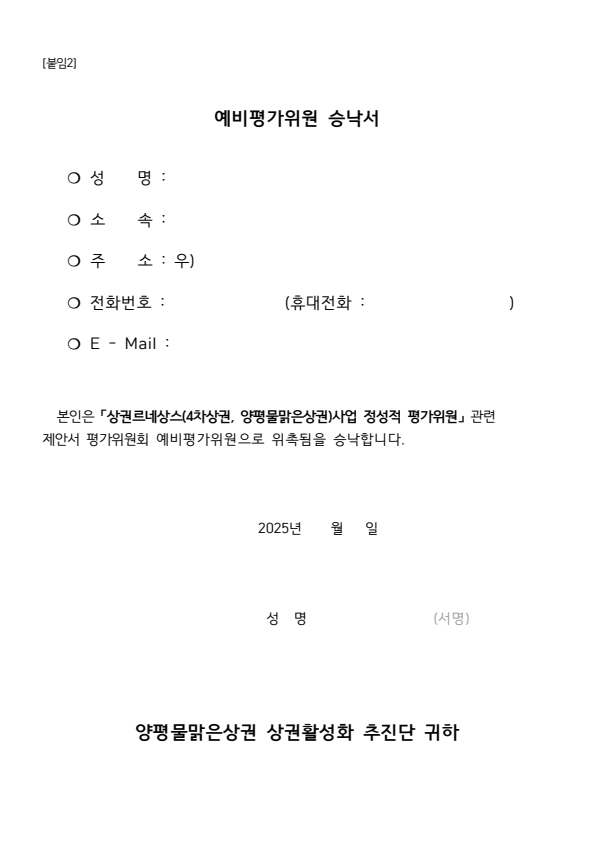 [붙임2]

예비평가위원 승낙서

❍ 성 명 :

❍ 소 속 :

❍ 주 소 : 우)

❍ 전화번호 : (휴대전화 : )

❍ E - Mail :

본인은 「상권르네상스(4차상권, 양평물맑은상권)사업 정성적 평가위원」 관련 제안서 평가위원회 예비평가위원으로 위촉됨을 승낙합니다.

2025년 월 일

성 명 (서명)

양평물맑은상권 상권활성화 추진단 귀하